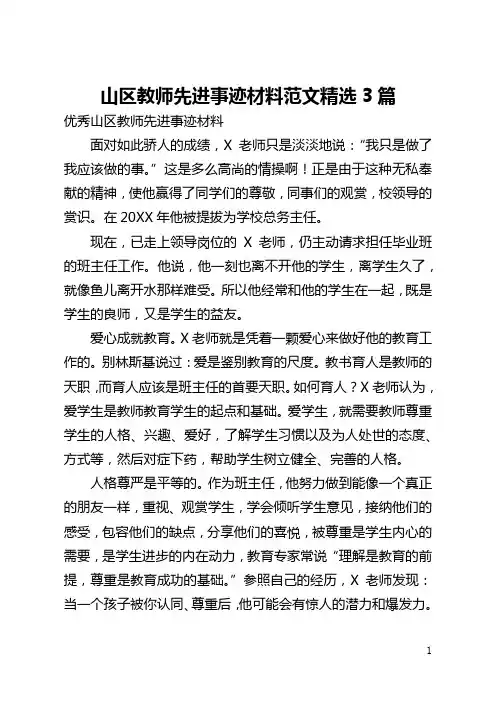 山区教师先进事迹材料范文精选 3 篇

优秀山区教师先进事迹材料

面对如此骄人的成绩，X 老师只是淡淡地说：“我只是做了我应该做的事。”这是多么高尚的情操啊！正是由于这种无私奉献的精神，使他赢得了同学们的尊敬，同事们的观赏，校领导的赏识。在 20XX 年他被提拔为学校总务主任。

现在，已走上领导岗位的 X 老师，仍主动请求担任毕业班的班主任工作。他说，他一刻也离不开他的学生，离学生久了，就像鱼儿离开水那样难受。所以他经常和他的学生在一起，既是学生的良师，又是学生的益友。

爱心成就教育。X 老师就是凭着一颗爱心来做好他的教育工作的。别林斯基说过：爱是鉴别教育的尺度。教书育人是教师的天职，而育人应该是班主任的首要天职。如何育人？X 老师认为，爱学生是教师教育学生的起点和基础。爱学生，就需要教师尊重学生的人格、兴趣、爱好，了解学生习惯以及为人处世的态度、方式等，然后对症下药，帮助学生树立健全、完善的人格。

人格尊严是平等的。作为班主任，他努力做到能像一个真正的朋友一样，重视、观赏学生，学会倾听学生意见，接纳他们的感受，包容他们的缺点，分享他们的喜悦，被尊重是学生内心的需要，是学生进步的内在动力，教育专家常说“理解是教育的前提，尊重是教育成功的基础。”参照自己的经历，X 老师发现：当一个孩子被你认同、尊重后，他可能会有惊人的潜力和爆发力。

1